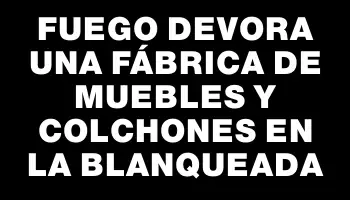 FUEGO DEVORA UNA FÁBRICA DE MUEBLES Y COLCHONES EN LA BLANQUEADA